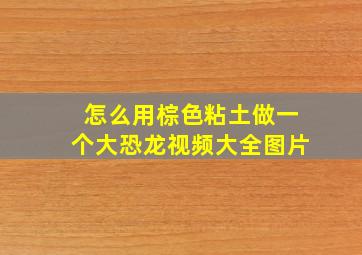 怎么用棕色粘土做一个大恐龙视频大全图片